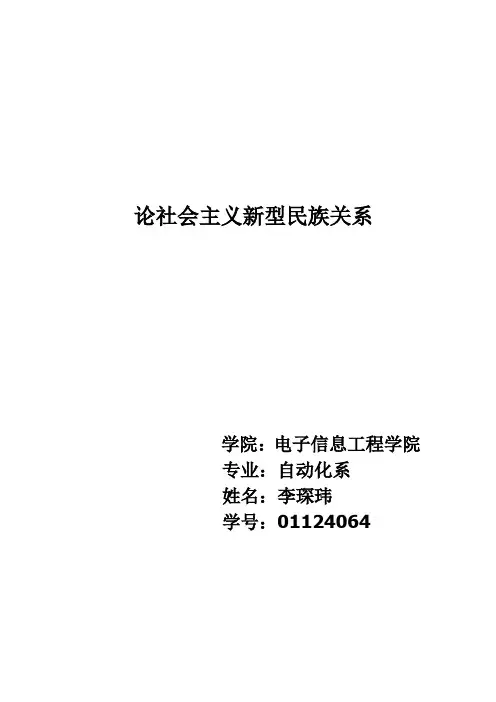 论社会主义新型民族关系

学院：电子信息工程学院
专业：自动化系
姓名：李琛玮
学号：01124064